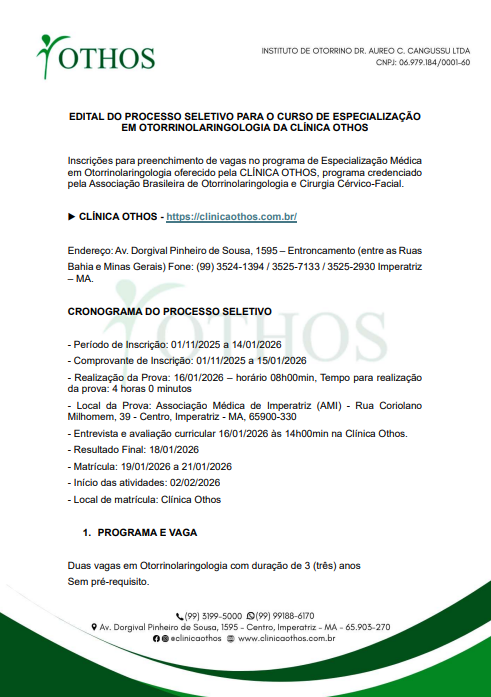 OTHOS

INSTITUTO DE OTORRINO DR. AUREO C. CANGUSSU LTDA
CNPJ: 06.979.184/0001-60

EDITAL DO PROCESSO SELETIVO PARA O CURSO DE ESPECIALIZAÇÃO EM OTORRINOLARINGOLOGIA DA CLÍNICA OTHOS

Inscrições para preenchimento de vagas no programa de Especialização Médica em Otorrinolaringologia oferecido pela CLÍNICA OTHOS, programa credenciado pela Associação Brasileira de Otorrinolaringologia e Cirurgia Cérvico-Facial.

► CLÍNICA OTHOS - https://clinicaothos.com.br/

Endereço: Av. Dorgival Pinheiro de Sousa, 1595 – Entroncamento (entre as Ruas Bahia e Minas Gerais) Fone: (99) 3524-1394 / 3525-7133 / 3525-2930 Imperatriz – MA.

CRONOGRAMA DO PROCESSO SELETIVO

- Período de Inscrição: 01/11/2025 a 14/01/2026
- Comprovante de Inscrição: 01/11/2025 a 15/01/2026
- Realização da Prova: 16/01/2026 – horário 08h00min, Tempo para realização da prova: 4 horas 0 minutos
- Local da Prova: Associação Médica de Imperatriz (AMI) - Rua Coriolano Milhomem, 39 - Centro, Imperatriz - MA, 65900-330
- Entrevista e avaliação curricular 16/01/2026 às 14h00min na Clínica Othos.
- Resultado Final: 18/01/2026
- Matrícula: 19/01/2026 a 21/01/2026
- Início das atividades: 02/02/2026
- Local de matrícula: Clínica Othos

1. PROGRAMA E VAGA

Duas vagas em Otorrinolaringologia com duração de 3 (três) anos
Sem pré-requisito.

(99) 3199-5000 (99) 99188-6170
Av. Dorgival Pinheiro de Sousa, 1595 - Centro, Imperatriz - MA - 65.903-270
@clinicaothos www.clinicaothos.com.br